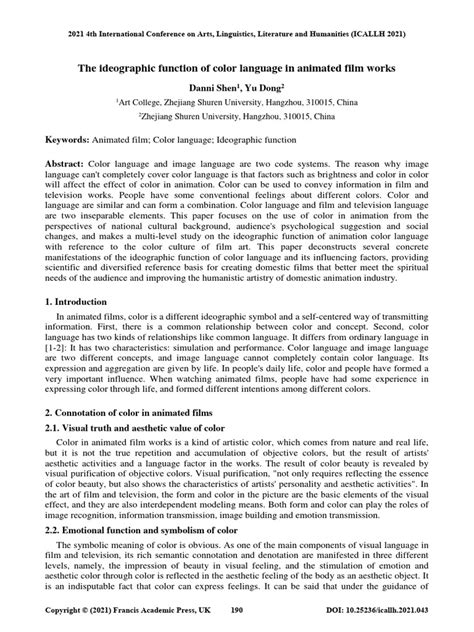 2021 4th International Conference on Arts, Linguistics, Literature and Humanities (ICALLH 2021)

The ideographic function of color language in animated film works

Danni Shen$^1$, Yu Dong$^2$

$^1$Art College, Zhejiang Shuren University, Hangzhou, 310015, China

$^2$Zhejiang Shuren University, Hangzhou, 310015, China

Keywords: Animated film; Color language; Ideographic function

Abstract: Color language and image language are two code systems. The reason why image language can't completely cover color language is that factors such as brightness and color in color will affect the effect of color in animation. Color can be used to convey information in film and television works. People have some conventional feelings about different colors. Color and language are similar and can form a combination. Color language and film and television language are two inseparable elements. This paper focuses on the use of color in animation from the perspectives of national cultural background, audience's psychological suggestion and social changes, and makes a multi-level study on the ideographic function of animation color language with reference to the color culture of film art. This paper deconstructs several concrete manifestations of the ideographic function of color language and its influencing factors, providing scientific and diversified reference basis for creating domestic films that better meet the spiritual needs of the audience and improving the humanistic artistry of domestic animation industry.

1. Introduction

In animated films, color is a different ideographic symbol and a self-centered way of transmitting information. First, there is a common relationship between color and concept. Second, color language has two kinds of relationships like common language. It differs from ordinary language in [1-2]: It has two characteristics: simulation and performance. Color language and image language are two different concepts, and image language cannot completely contain color language. Its expression and aggregation are given by life. In people's daily life, color and people have formed a very important influence. When watching animated films, people have had some experience in expressing color through life, and formed different intentions among different colors.

2. Connotation of color in animated films

2.1. Visual truth and aesthetic value of color

Color in animated film works is a kind of artistic color, which comes from nature and real life, but it is not the true repetition and accumulation of objective colors, but the result of artists' aesthetic activities and a language factor in the works. The result of color beauty is revealed by visual purification of objective colors. Visual purification, "not only requires reflecting the essence of color beauty, but also shows the characteristics of artists' personality and aesthetic activities". In the art of film and television, the form and color in the picture are the basic elements of the visual effect, and they are also interdependent modeling means. Both form and color can play the roles of image recognition, information transmission, image building and emotion transmission.

2.2. Emotional function and symbolism of color

The symbolic meaning of color is obvious. As one of the main components of visual language in film and television, its rich semantic connotation and denotation are manifested in three different levels, namely, the impression of beauty in visual feeling, and the stimulation of emotion and aesthetic color through color is reflected in the aesthetic feeling of the body as an aesthetic object. It is an indisputable fact that color can express feelings. It can be said that under the guidance of

Copyright © (2021) Francis Academic Press, UK 190 DOI: 10.25236/icallh.2021.043